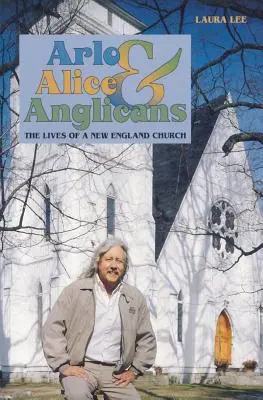 LAURA LEE

Arlo Alice & Anglicans

THE LIVES OF A NEW ENGLAND CHURCH